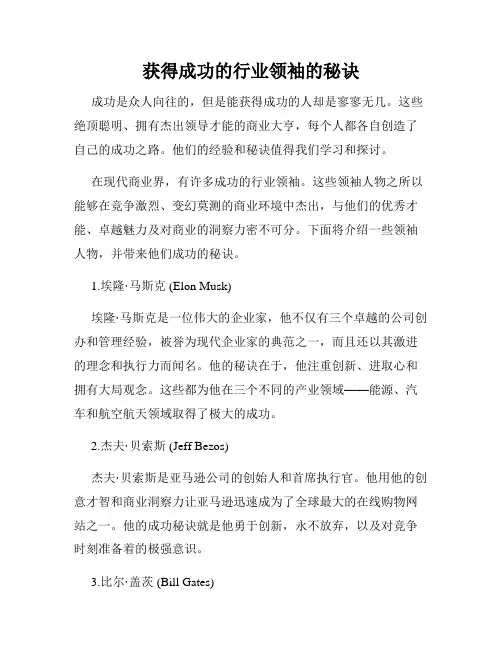 获得成功的行业领袖的秘诀

成功是众人向往的，但是能获得成功的人却是寥寥无几。这些绝顶聪明、拥有杰出领导才能的商业大亨，每个人都各自创造了自己的成功之路。他们的经验和秘诀值得我们学习和探讨。

在现代商业界，有许多成功的行业领袖。这些领袖人物之所以能够在竞争激烈、变幻莫测的商业环境中杰出，与他们的优秀才能、卓越魅力及对商业的洞察力密不可分。下面将介绍一些领袖人物，并带来他们成功的秘诀。

1.埃隆·马斯克 (Elon Musk)

埃隆·马斯克是一位伟大的企业家，他不仅有三个卓越的公司创办和管理经验，被誉为现代企业家的典范之一，而且还以其激进的理念和执行力而闻名。他的秘诀在于，他注重创新、进取心和拥有大局观念。这些都为他在三个不同的产业领域——能源、汽车和航空航天领域取得了极大的成功。

2.杰夫·贝索斯 (Jeff Bezos)

杰夫·贝索斯是亚马逊公司的创始人和首席执行官。他用他的创意才智和商业洞察力让亚马逊迅速成为了全球最大的在线购物网站之一。他的成功秘诀就是他勇于创新，永不放弃，以及对竞争时刻准备着的极强意识。

3.比尔·盖茨 (Bill Gates)